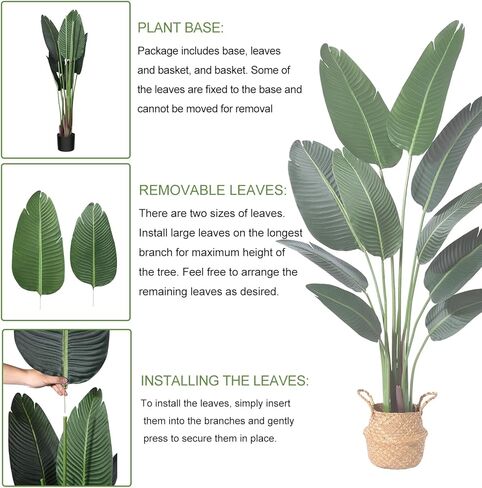 PLANT BASE:

Package includes base, leaves and basket, and basket. Some of the leaves are fixed to the base and cannot be moved for removal

REMOVABLE LEAVES:

There are two sizes of leaves. Install large leaves on the longest branch for maximum height of the tree. Feel free to arrange the remaining leaves as desired.

INSTALLING THE LEAVES:

To install the leaves, simply insert them into the branches and gently press to secure them in place.